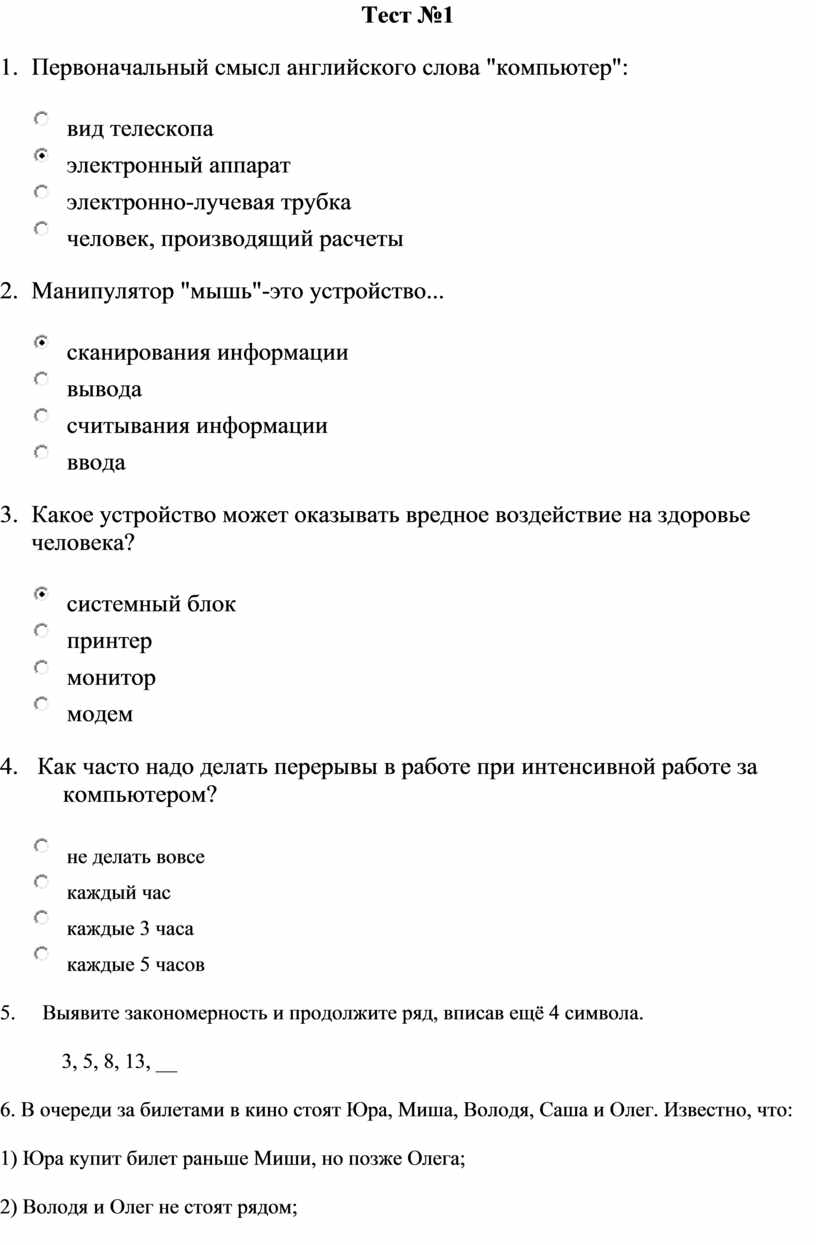 Тест №1

1. Первоначальный смысл английского слова "компьютер":

вид телескопа
электронный аппарат
электронно-лучевая трубка
человек, производящий расчеты

2. Манипулятор "мышь"-это устройство...

сканирования информации
вывода
считывания информации
ввода

3. Какое устройство может оказывать вредное воздействие на здоровье человека?

системный блок
принтер
монитор
модем

4. Как часто надо делать перерывы в работе при интенсивной работе за компьютером?

не делать вовсе
каждый час
каждые 3 часа
каждые 5 часов

5. Выявите закономерность и продолжите ряд, вписав ещё 4 символа.

3, 5, 8, 13, __

6. В очереди за билетами в кино стоят Юра, Миша, Володя, Саша и Олег. Известно, что:

1) Юра купит билет раньше Миши, но позже Олега;

2) Володя и Олег не стоят рядом;